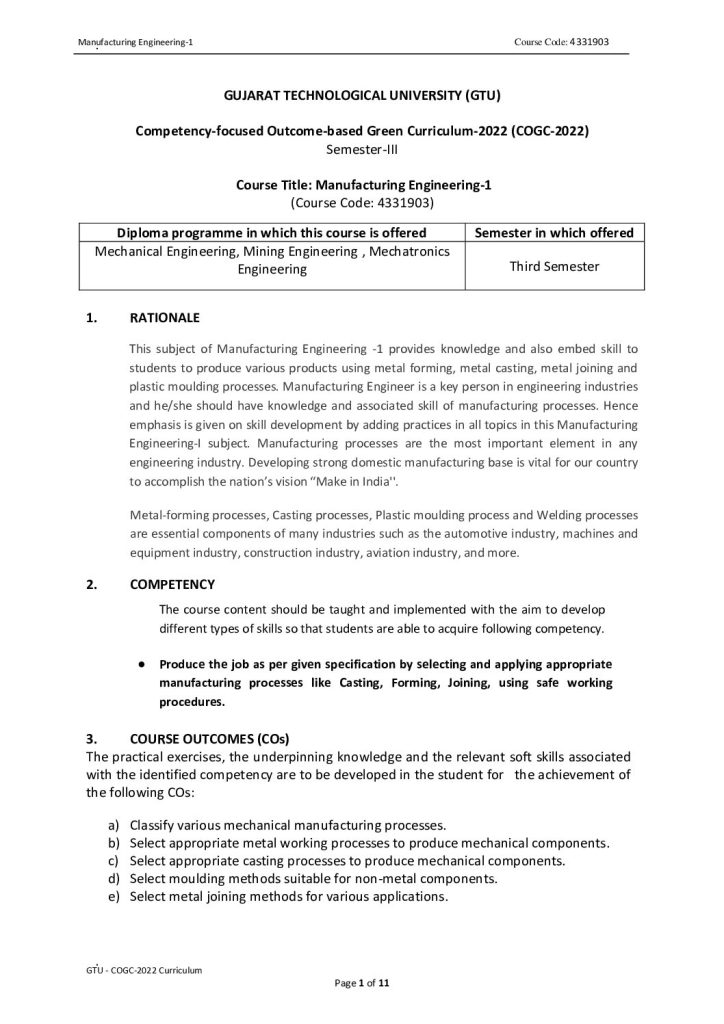 Manufacturing Engineering-1 Course Code: 4331903

GUJARAT TECHNOLOGICAL UNIVERSITY (GTU)

Competency-focused Outcome-based Green Curriculum-2022 (COGC-2022)
Semester-III

Course Title: Manufacturing Engineering-1
(Course Code: 4331903)

| Diploma programme in which this course is offered | Semester in which offered |
|---|---|
| Mechanical Engineering, Mining Engineering , Mechatronics Engineering | Third Semester |

1. RATIONALE

This subject of Manufacturing Engineering -1 provides knowledge and also embed skill to students to produce various products using metal forming, metal casting, metal joining and plastic moulding processes. Manufacturing Engineer is a key person in engineering industries and he/she should have knowledge and associated skill of manufacturing processes. Hence emphasis is given on skill development by adding practices in all topics in this Manufacturing Engineering-I subject. Manufacturing processes are the most important element in any engineering industry. Developing strong domestic manufacturing base is vital for our country to accomplish the nation's vision "Make in India''.

Metal-forming processes, Casting processes, Plastic moulding process and Welding processes are essential components of many industries such as the automotive industry, machines and equipment industry, construction industry, aviation industry, and more.

2. COMPETENCY

The course content should be taught and implemented with the aim to develop different types of skills so that students are able to acquire following competency.

● Produce the job as per given specification by selecting and applying appropriate manufacturing processes like Casting, Forming, Joining, using safe working procedures.

3. COURSE OUTCOMES (COs)
The practical exercises, the underpinning knowledge and the relevant soft skills associated with the identified competency are to be developed in the student for the achievement of the following COs:

a) Classify various mechanical manufacturing processes.
b) Select appropriate metal working processes to produce mechanical components.
c) Select appropriate casting processes to produce mechanical components.
d) Select moulding methods suitable for non-metal components.
e) Select metal joining methods for various applications.

GTU - COGC-2022 Curriculum
Page 1 of 11